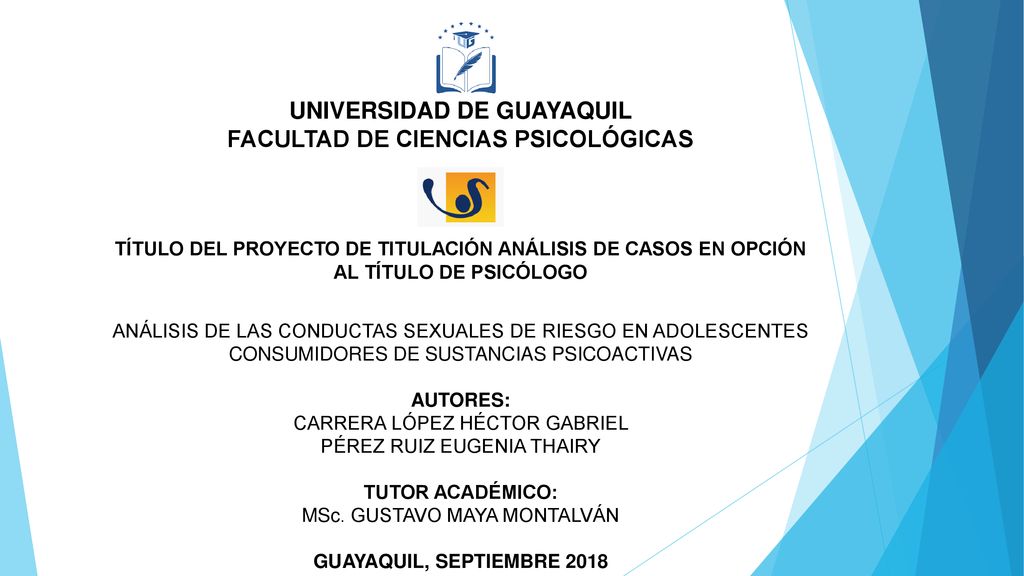 UNIVERSIDAD DE GUAYAQUIL
FACULTAD DE CIENCIAS PSICOLÓGICAS

TÍTULO DEL PROYECTO DE TITULACIÓN ANÁLISIS DE CASOS EN OPCIÓN AL TÍTULO DE PSICÓLOGO

ANÁLISIS DE LAS CONDUCTAS SEXUALES DE RIESGO EN ADOLESCENTES CONSUMIDORES DE SUSTANCIAS PSICOACTIVAS

AUTORES:
CARRERA LÓPEZ HÉCTOR GABRIEL
PÉREZ RUIZ EUGENIA THAIRY

TUTOR ACADÉMICO:
MSc. GUSTAVO MAYA MONTALVÁN

GUAYAQUIL, SEPTIEMBRE 2018